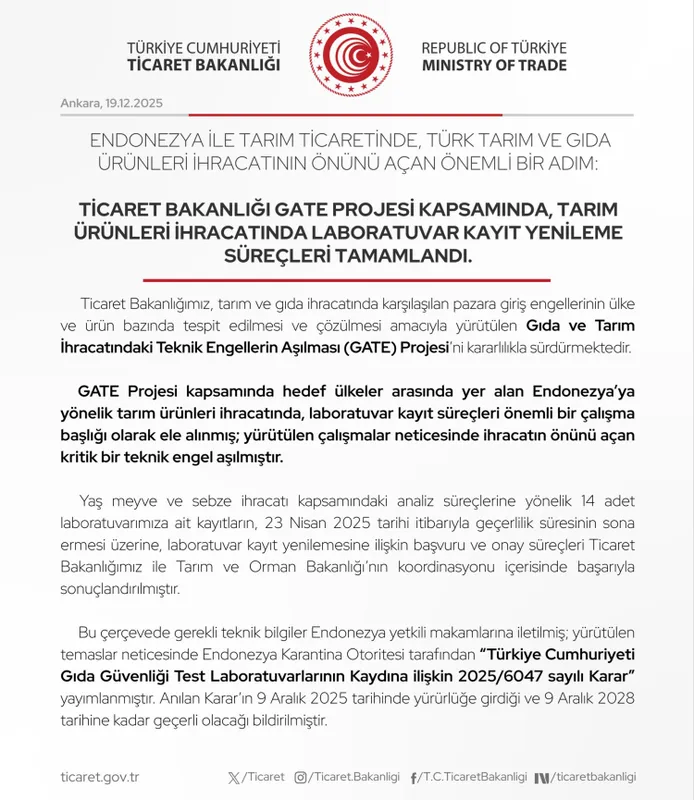 TÜRKİYE CUMHURİYETİ
TİCARET BAKANLIĞI

REPUBLIC OF TÜRKİYE
MINISTRY OF TRADE

Ankara, 19.12.2025

ENDONEZYA İLE TARIM TİCARETİNDE, TÜRK TARIM VE GIDA ÜRÜNLERİ İHRACATININ ÖNÜNÜ AÇAN ÖNEMLİ BİR ADIM:

TİCARET BAKANLIĞI GATE PROJESİ KAPSAMINDA, TARIM ÜRÜNLERİ İHRACATINDA LABORATUVAR KAYIT YENİLEME SÜREÇLERİ TAMAMLANDI.

Ticaret Bakanlığımız, tarım ve gıda ihracatında karşılaşılan pazara giriş engellerinin ülke ve ürün bazında tespit edilmesi ve çözülmesi amacıyla yürütülen Gıda ve Tarım İhracatındaki Teknik Engellerin Aşılması (GATE) Projesi'ni kararlılıkla sürdürmektedir.

GATE Projesi kapsamında hedef ülkeler arasında yer alan Endonezya'ya yönelik tarım ürünleri ihracatında, laboratuvar kayıt süreçleri önemli bir çalışma başlığı olarak ele alınmış; yürütülen çalışmalar neticesinde ihracatın önünü açan kritik bir teknik engel aşılmıştır.

Yaş meyve ve sebze ihracatı kapsamındaki analiz süreçlerine yönelik 14 adet laboratuvarımıza ait kayıtların, 23 Nisan 2025 tarihi itibarıyla geçerlilik süresinin sona ermesi üzerine, laboratuvar kayıt yenilemesine ilişkin başvuru ve onay süreçleri Ticaret Bakanlığımız ile Tarım ve Orman Bakanlığı'nın koordinasyonu içerisinde başarıyla sonuçlandırılmıştır.

Bu çerçevede gerekli teknik bilgiler Endonezya yetkili makamlarına iletilmiş; yürütülen temaslar neticesinde Endonezya Karantina Otoritesi tarafından "Türkiye Cumhuriyeti Gıda Güvenliği Test Laboratuvarlarının Kaydına ilişkin 2025/6047 sayılı Karar" yayımlanmıştır. Anılan Karar'ın 9 Aralık 2025 tarihinde yürürlüğe girdiği ve 9 Aralık 2028 tarihine kadar geçerli olacağı bildirilmiştir.

ticaret.gov.tr /Ticaret /Ticaret.Bakanligi /T.C.TicaretBakanligi /ticaretbakanligi